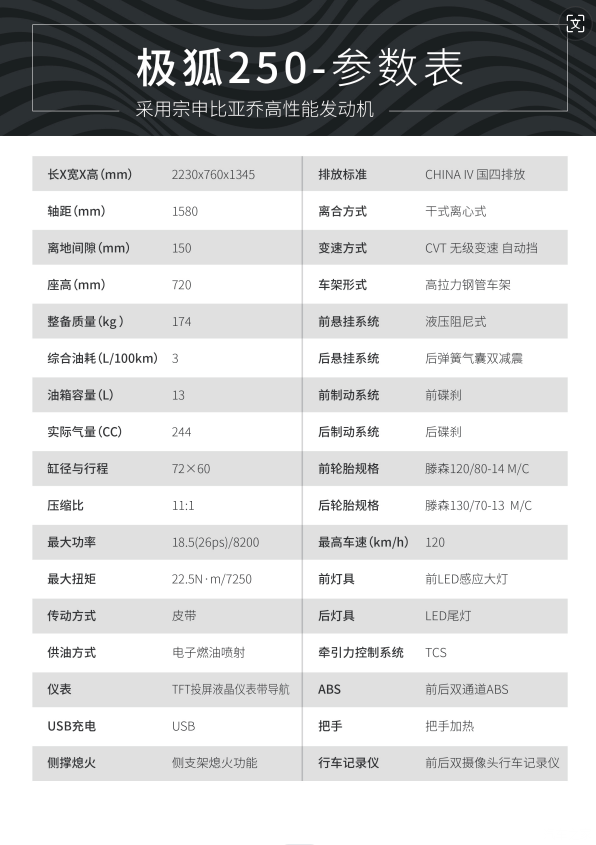 极狐250-参数表
采用宗申比亚乔高性能发动机

| 长X宽X高(mm) | 2230x760x1345 | 排放标准 | CHINA Ⅳ 国四排放 |
|---|---|---|---|
| 轴距(mm) | 1580 | 离合方式 | 干式离心式 |
| 离地间隙(mm) | 150 | 变速方式 | CVT 无级变速 自动挡 |
| 座高(mm) | 720 | 车架形式 | 高拉力钢管车架 |
| 整备质量(kg) | 174 | 前悬挂系统 | 液压阻尼式 |
| 综合油耗(L/100km) | 3 | 后悬挂系统 | 后弹簧气囊双减震 |
| 油箱容量(L) | 13 | 前制动系统 | 前碟刹 |
| 实际气量(CC) | 244 | 后制动系统 | 后碟刹 |
| 缸径与行程 | 72×60 | 前轮胎规格 | 滕森120/80-14 M/C |
| 压缩比 | 11:1 | 后轮胎规格 | 滕森130/70-13 M/C |
| 最大功率 | 18.5(26ps)/8200 | 最高车速(km/h) | 120 |
| 最大扭矩 | 22.5N·m/7250 | 前灯具 | 前LED感应大灯 |
| 传动方式 | 皮带 | 后灯具 | LED尾灯 |
| 供油方式 | 电子燃油喷射 | 牵引力控制系统 | TCS |
| 仪表 | TFT投屏液晶仪表带导航 | ABS | 前后双通道ABS |
| USB充电 | USB | 把手 | 把手加热 |
| 侧撑熄火 | 侧支架熄火功能 | 行车记录仪 | 前后双摄像头行车记录仪 |